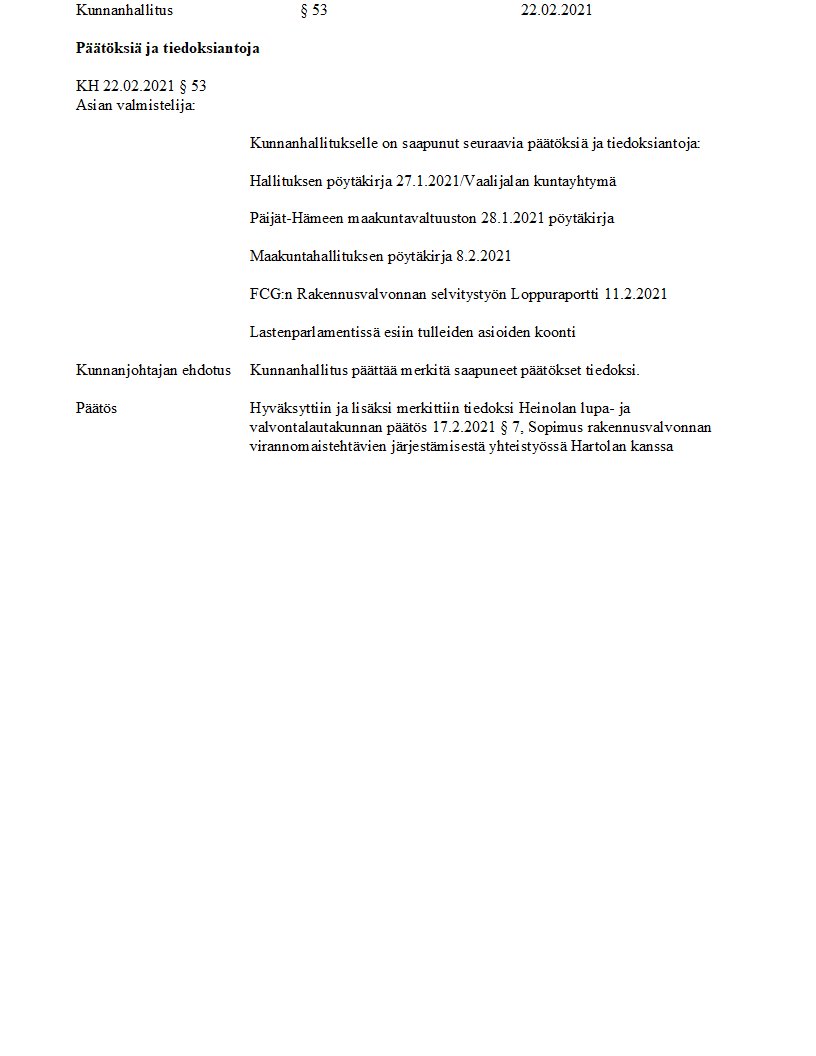 Kunnanhallitus § 53 22.02.2021

Päätöksiä ja tiedoksiantoja

KH 22.02.2021 § 53
Asian valmistelija:

Kunnanhallitukselle on saapunut seuraavia päätöksiä ja tiedoksiantoja:

Hallituksen pöytäkirja 27.1.2021/Vaalijalan kuntayhtymä

Päijät-Hämeen maakuntavaltuuston 28.1.2021 pöytäkirja

Maakuntahallituksen pöytäkirja 8.2.2021

FCG:n Rakennusvalvonnan selvitystyön Loppuraportti 11.2.2021

Lastenparlamentissä esiin tulleiden asioiden koonti

Kunnanjohtajan ehdotus Kunnanhallitus päättää merkitä saapuneet päätökset tiedoksi.

Päätös Hyväksyttiin ja lisäksi merkittiin tiedoksi Heinolan lupa- ja valvontalautakunnan päätös 17.2.2021 § 7, Sopimus rakennusvalvonnan virannomaistehtävien järjestämisestä yhteistyössä Hartolan kanssa